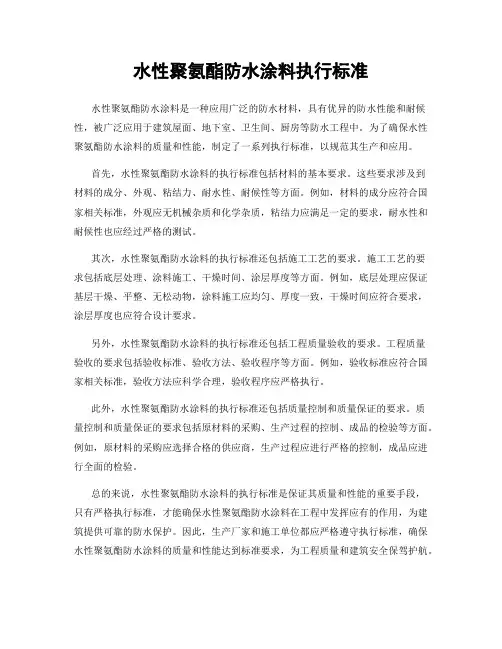 水性聚氨酯防水涂料执行标准

水性聚氨酯防水涂料是一种应用广泛的防水材料，具有优异的防水性能和耐候性，被广泛应用于建筑屋面、地下室、卫生间、厨房等防水工程中。为了确保水性聚氨酯防水涂料的质量和性能，制定了一系列执行标准，以规范其生产和应用。

首先，水性聚氨酯防水涂料的执行标准包括材料的基本要求。这些要求涉及到材料的成分、外观、粘结力、耐水性、耐候性等方面。例如，材料的成分应符合国家相关标准，外观应无机械杂质和化学杂质，粘结力应满足一定的要求，耐水性和耐候性也应经过严格的测试。

其次，水性聚氨酯防水涂料的执行标准还包括施工工艺的要求。施工工艺的要求包括底层处理、涂料施工、干燥时间、涂层厚度等方面。例如，底层处理应保证基层干燥、平整、无松动物，涂料施工应均匀、厚度一致，干燥时间应符合要求，涂层厚度也应符合设计要求。

另外，水性聚氨酯防水涂料的执行标准还包括工程质量验收的要求。工程质量验收的要求包括验收标准、验收方法、验收程序等方面。例如，验收标准应符合国家相关标准，验收方法应科学合理，验收程序应严格执行。

此外，水性聚氨酯防水涂料的执行标准还包括质量控制和质量保证的要求。质量控制和质量保证的要求包括原材料的采购、生产过程的控制、成品的检验等方面。例如，原材料的采购应选择合格的供应商，生产过程应进行严格的控制，成品应进行全面的检验。

总的来说，水性聚氨酯防水涂料的执行标准是保证其质量和性能的重要手段，只有严格执行标准，才能确保水性聚氨酯防水涂料在工程中发挥应有的作用，为建筑提供可靠的防水保护。因此，生产厂家和施工单位都应严格遵守执行标准，确保水性聚氨酯防水涂料的质量和性能达到标准要求，为工程质量和建筑安全保驾护航。